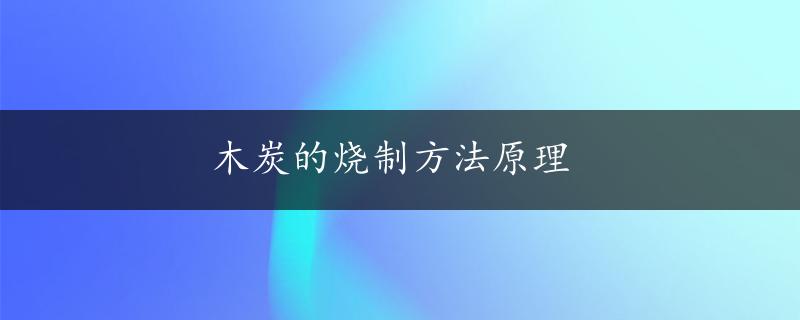 木炭的烧制方法原理